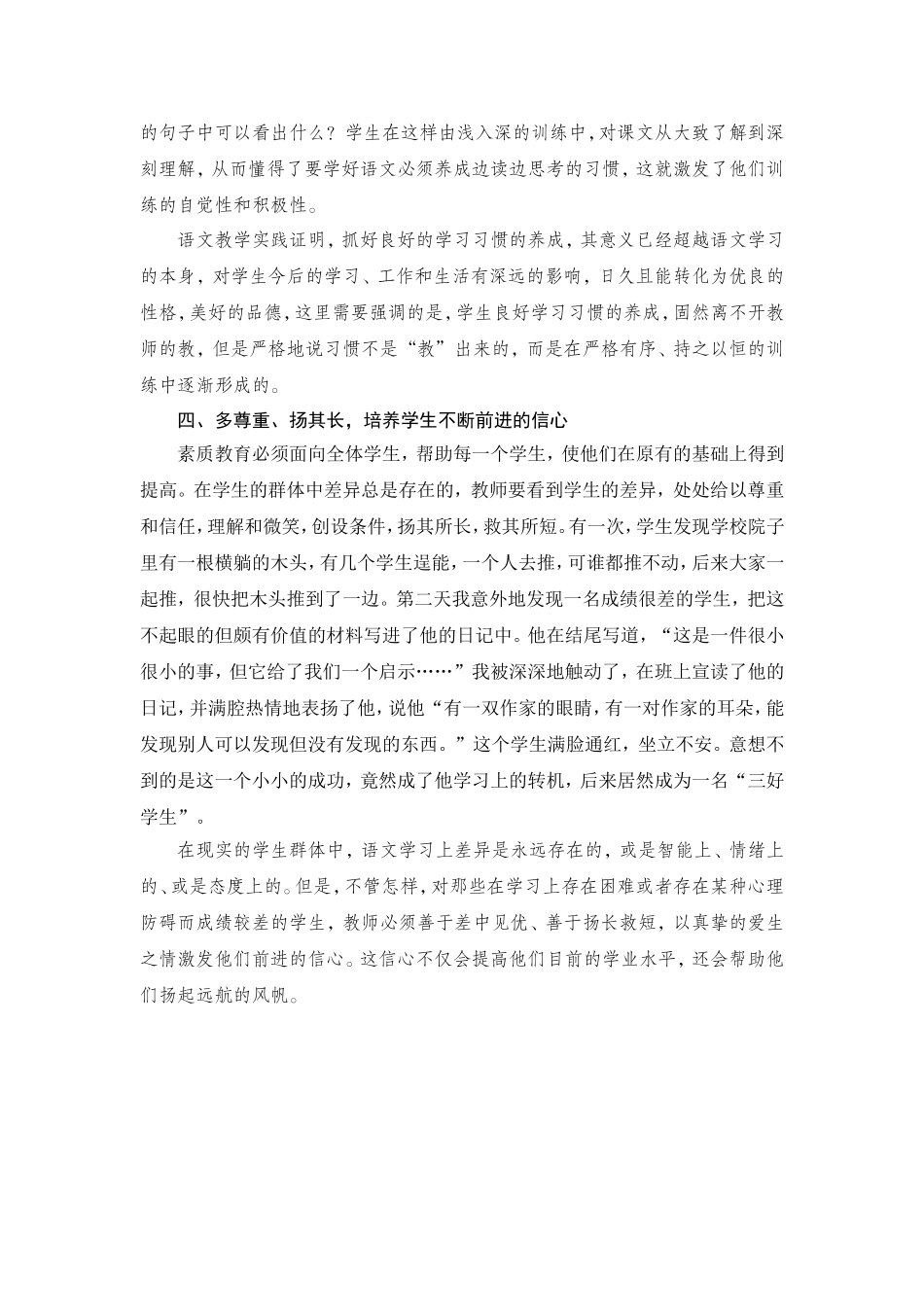 的句子中可以看出什么？学生在这样由浅入深的训练中，对课文从大致了解到深刻理解，从而懂得了要学好语文必须养成边读边思考的习惯，这就激发了他们训练的自觉性和积极性。

语文教学实践证明，抓好良好的学习习惯的养成，其意义已经超越语文学习的本身，对学生今后的学习、工作和生活有深远的影响，日久且能转化为优良的性格，美好的品德，这里需要强调的是，学生良好学习习惯的养成，固然离不开教师的教，但是严格地说习惯不是“教”出来的，而是在严格有序、持之以恒的训练中逐渐形成的。

四、多尊重、扬其长，培养学生不断前进的信心

素质教育必须面向全体学生，帮助每一个学生，使他们在原有的基础上得到提高。在学生的群体中差异总是存在的，教师要看到学生的差异，处处给以尊重和信任，理解和微笑，创设条件，扬其所长，救其所短。有一次，学生发现学校院子里有一根横躺的木头，有几个学生逞能，一个人去推，可谁都推不动，后来大家一起推，很快把木头推到了一边。第二天我意外地发现一名成绩很差的学生，把这不起眼的但颇有价值的材料写进了他的日记中。他在结尾写道，“这是一件很小很小的事，但它给了我们一个启示……”我被深深地触动了，在班上宣读了他的日记，并满腔热情地表扬了他，说他“有一双作家的眼睛，有一对作家的耳朵，能发现别人可以发现但没有发现的东西。”这个学生满脸通红，坐立不安。意想不到的是这一个小小的成功，竟然成了他学习上的转机，后来居然成为一名“三好学生”。

在现实的学生群体中，语文学习上差异是永远存在的，或是智能上、情绪上的、或是态度上的。但是，不管怎样，对那些在学习上存在困难或者存在某种心理防碍而成绩较差的学生，教师必须善于差中见优、善于扬长救短，以真挚的爱生之情激发他们前进的信心。这信心不仅会提高他们目前的学业水平，还会帮助他们扬起远航的风帆。